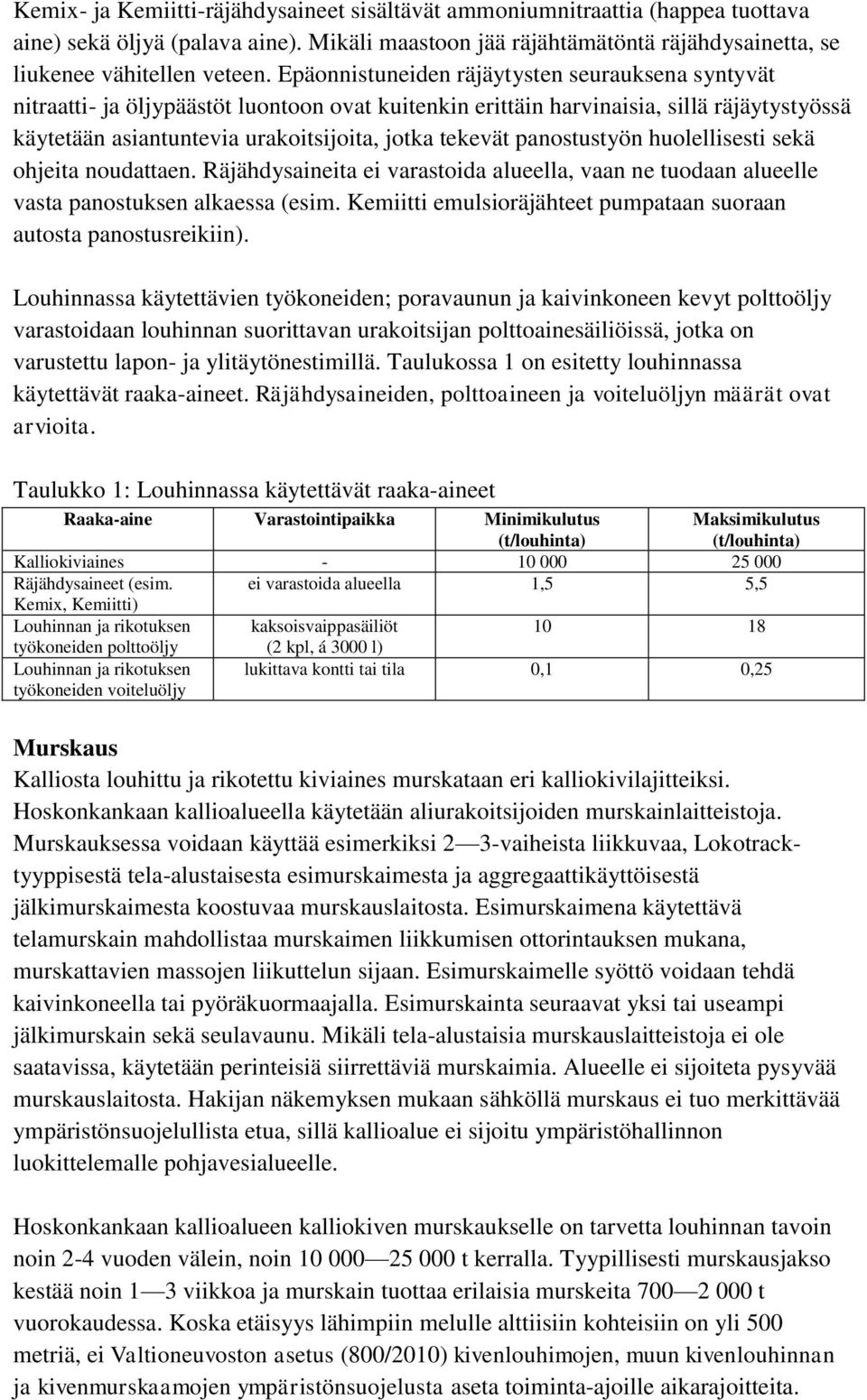 Kemix- ja Kemiitti-räjähdysaineet sisältävät ammoniumnitraattia (happea tuottava aine) sekä öljyä (palava aine). Mikäli maastoon jää räjähtämätöntä räjähdysainetta, se liukenee vähitellen veteen. Epäonnistuneiden räjäytysten seurauksena syntyvät nitraatti- ja öljypäästöt luontoon ovat kuitenkin erittäin harvinaisia, sillä räjäytystyössä käytetään asiantuntevia urakoitsijoita, jotka tekevät panostustyön huolellisesti sekä ohjeita noudattaen. Räjähdysaineita ei varastoida alueella, vaan ne tuodaan alueelle vasta panostuksen alkaessa (esim. Kemiitti emulsioräjähteet pumpataan suoraan autosta panostusreikiin).

Louhinnassa käytettävien työkoneiden; poravaunun ja kaivinkoneen kevyt polttoöljy varastoidaan louhinnan suorittavan urakoitsijan polttoainesäiliöissä, jotka on varustettu lapon- ja ylitäytönestimillä. Taulukossa 1 on esitetty louhinnassa käytettävät raaka-aineet. Räjähdysaineiden, polttoaineen ja voiteluöljyn määrät ovat arvioita.

Taulukko 1: Louhinnassa käytettävät raaka-aineet

| Raaka-aine | Varastointipaikka | Minimikulutus (t/louhinta) | Maksimikulutus (t/louhinta) |
|---|---|---|---|
| Kalliokiviaines | - | 10 000 | 25 000 |
| Räjähdysaineet (esim. Kemix, Kemiitti) | ei varastoida alueella | 1,5 | 5,5 |
| Louhinnan ja rikotuksen työkoneiden polttoöljy | kaksoisvaippasäiliöt (2 kpl, á 3000 l) | 10 | 18 |
| Louhinnan ja rikotuksen työkoneiden voiteluöljy | lukittava kontti tai tila | 0,1 | 0,25 |

Murskaus
Kalliosta louhittu ja rikotettu kiviaines murskataan eri kalliokivilajitteiksi. Hoskonkankaan kallioalueella käytetään aliurakoitsijoiden murskainlaitteistoja. Murskauksessa voidaan käyttää esimerkiksi 2—3-vaiheista liikkuvaa, Lokotrack-tyyppisestä tela-alustaisesta esimurskaimesta ja aggregaattikäyttöisestä jälkimurskaimesta koostuvaa murskauslaitosta. Esimurskaimena käytettävä telamurskain mahdollistaa murskaimen liikkumisen ottorintauksen mukana, murskattavien massojen liikuttelun sijaan. Esimurskaimelle syöttö voidaan tehdä kaivinkoneella tai pyöräkuormaajalla. Esimurskainta seuraavat yksi tai useampi jälkimurskain sekä seulavaunu. Mikäli tela-alustaisia murskauslaitteistoja ei ole saatavissa, käytetään perinteisiä siirrettäviä murskaimia. Alueelle ei sijoiteta pysyvää murskauslaitosta. Hakijan näkemyksen mukaan sähköllä murskaus ei tuo merkittävää ympäristönsuojelullista etua, sillä kallioalue ei sijoitu ympäristöhallinnon luokittelemalle pohjavesialueelle.

Hoskonkankaan kallioalueen kalliokiven murskaukselle on tarvetta louhinnan tavoin noin 2-4 vuoden välein, noin 10 000—25 000 t kerralla. Tyypillisesti murskausjakso kestää noin 1—3 viikkoa ja murskain tuottaa erilaisia murskeita 700—2 000 t vuorokaudessa. Koska etäisyys lähimpiin melulle alttiisiin kohteisiin on yli 500 metriä, ei Valtioneuvoston asetus (800/2010) kivenlouhimojen, muun kivenlouhinnan ja kivenmurskaamojen ympäristönsuojelusta aseta toiminta-ajoille aikarajoitteita.